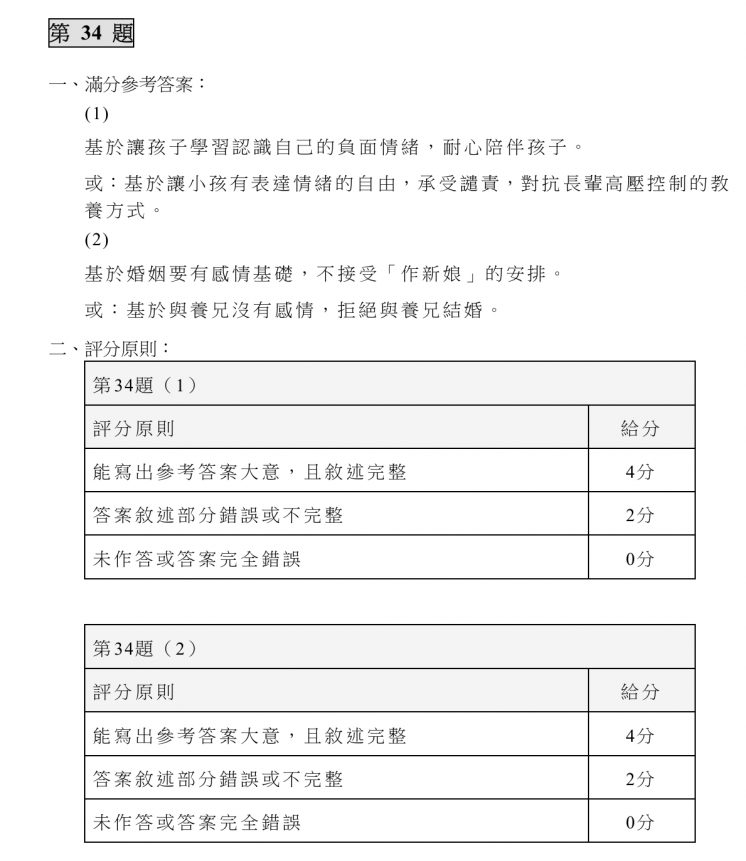 第34題

一、滿分參考答案：

(1)

基於讓孩子學習認識自己的負面情緒，耐心陪伴孩子。

或：基於讓小孩有表達情緒的自由，承受譴責，對抗長輩高壓控制的教養方式。

(2)

基於婚姻要有感情基礎，不接受「作新娘」的安排。

或：基於與養兄沒有感情，拒絕與養兄結婚。

二、評分原則：

| 第34題（1） | |
|---|---|
| 評分原則 | 給分 |
| 能寫出參考答案大意，且敘述完整 | 4分 |
| 答案敘述部分錯誤或不完整 | 2分 |
| 未作答或答案完全錯誤 | 0分 |

| 第34題（2） | |
|---|---|
| 評分原則 | 給分 |
| 能寫出參考答案大意，且敘述完整 | 4分 |
| 答案敘述部分錯誤或不完整 | 2分 |
| 未作答或答案完全錯誤 | 0分 |